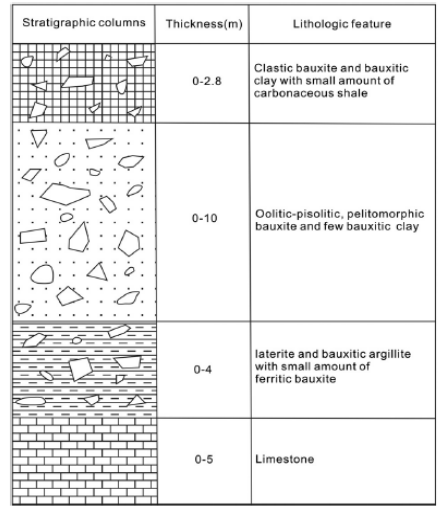 | Stratigraphic columns | Thickness(m) | Lithologic feature |
|---|---|---|
| | 0-2.8 | Clastic bauxite and bauxitic clay with small amount of carbonaceous shale |
| | 0-10 | Oolitic-pisolitic, pelitomorphic bauxite and few bauxitic clay |
| | 0-4 | laterite and bauxitic argillite with small amount of ferritic bauxite |
| | 0-5 | Limestone |